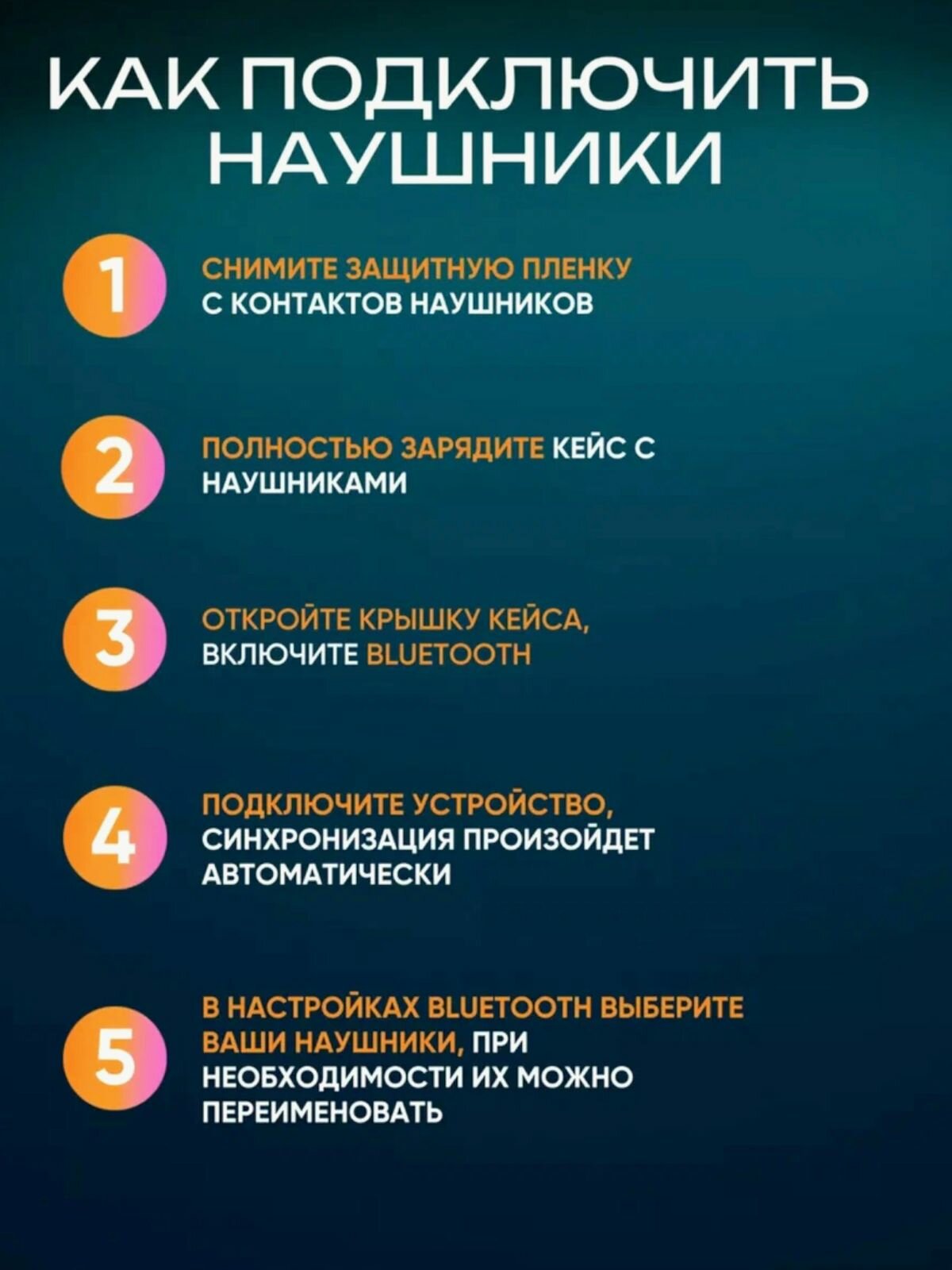 КАК ПОДКЛЮЧИТЬ НАУШНИКИ

1
СНИМИТЕ ЗАЩИТНУЮ ПЛЕНКУ С КОНТАКТОВ НАУШНИКОВ

2
ПОЛНОСТЬЮ ЗАРЯДИТЕ КЕЙС С НАУШНИКАМИ

3
ОТКРОЙТЕ КРЫШКУ КЕЙСА, ВКЛЮЧИТЕ BLUETOOTH

4
ПОДКЛЮЧИТЕ УСТРОЙСТВО, СИНХРОНИЗАЦИЯ ПРОИЗОЙДЕТ АВТОМАТИЧЕСКИ

5
В НАСТРОЙКАХ BLUETOOTH ВЫБЕРИТЕ ВАШИ НАУШНИКИ, ПРИ НЕОБХОДИМОСТИ ИХ МОЖНО ПЕРЕИМЕНОВАТЬ